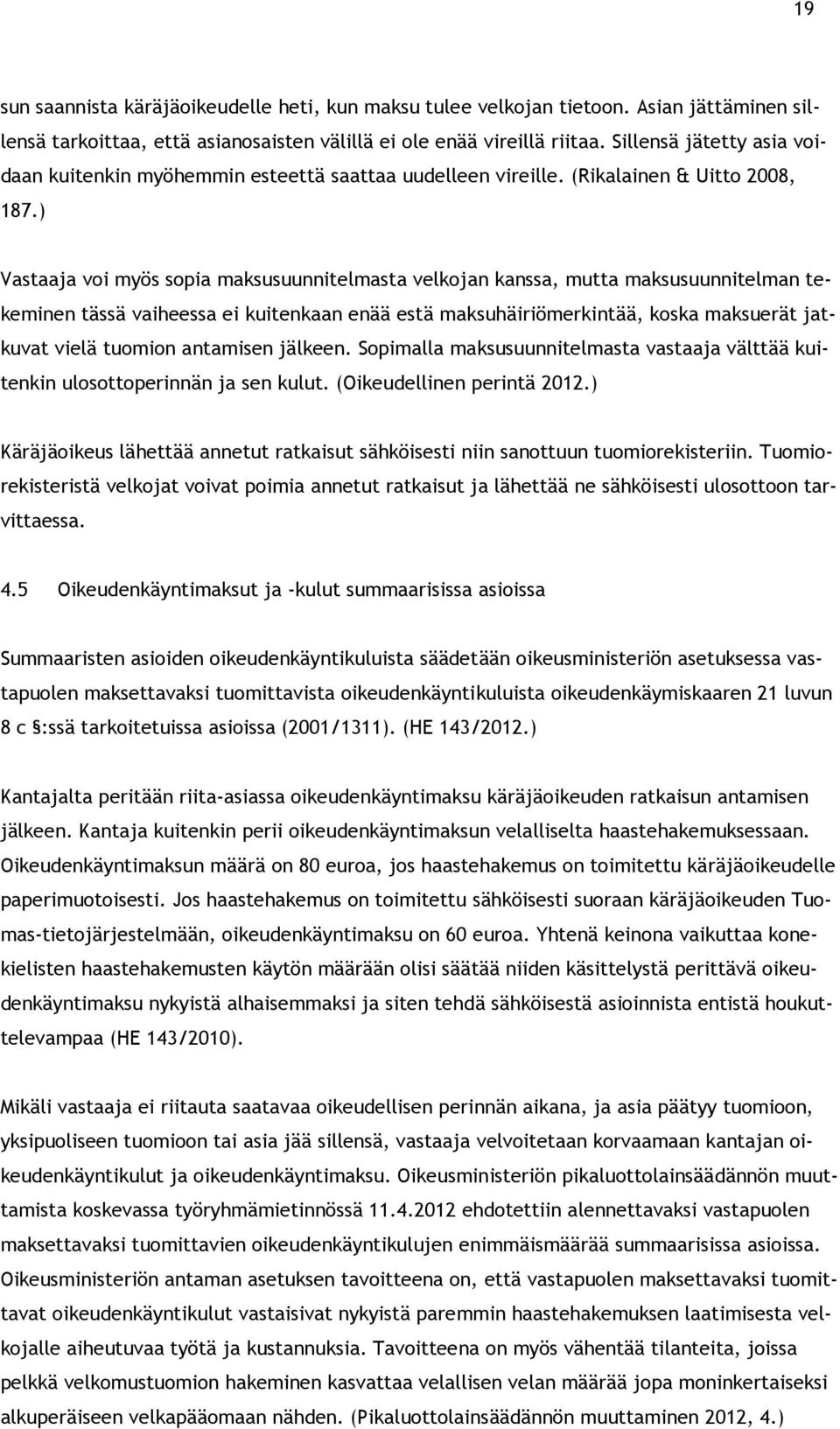 19

sun saannista käräjäoikeudelle heti, kun maksu tulee velkojan tietoon. Asian jättäminen sillensä tarkoittaa, että asianosaisten välillä ei ole enää vireillä riitaa. Sillensä jätetty asia voidaan kuitenkin myöhemmin esteettä saattaa uudelleen vireille. (Rikalainen & Uitto 2008, 187.)

Vastaaja voi myös sopia maksusuunnitelmasta velkojan kanssa, mutta maksusuunnitelman tekeminen tässä vaiheessa ei kuitenkaan enää estä maksuhäiriömerkintää, koska maksuerät jatkuvat vielä tuomion antamisen jälkeen. Sopimalla maksusuunnitelmasta vastaaja välttää kuitenkin ulosottoperinnän ja sen kulut. (Oikeudellinen perintä 2012.)

Käräjäoikeus lähettää annetut ratkaisut sähköisesti niin sanottuun tuomiorekisteriin. Tuomiorekisteristä velkojat voivat poimia annetut ratkaisut ja lähettää ne sähköisesti ulosottoon tarvittaessa.

4.5 Oikeudenkäyntimaksut ja -kulut summaarisissa asioissa

Summaaristen asioiden oikeudenkäyntikuluista säädetään oikeusministeriön asetuksessa vastapuolen maksettavaksi tuomittavista oikeudenkäyntikuluista oikeudenkäymiskaaren 21 luvun 8 c §:ssä tarkoitetuissa asioissa (2001/1311). (HE 143/2012.)

Kantajalta peritään riita-asiassa oikeudenkäyntimaksu käräjäoikeuden ratkaisun antamisen jälkeen. Kantaja kuitenkin perii oikeudenkäyntimaksun velalliselta haastehakemuksessaan. Oikeudenkäyntimaksun määrä on 80 euroa, jos haastehakemus on toimitettu käräjäoikeudelle paperimuotoisesti. Jos haastehakemus on toimitettu sähköisesti suoraan käräjäoikeuden Tuomas-tietojärjestelmään, oikeudenkäyntimaksu on 60 euroa. Yhtenä keinona vaikuttaa konekielisten haastehakemusten käytön määrään olisi säätää niiden käsittelystä perittävä oikeudenkäyntimaksu nykyistä alhaisemmaksi ja siten tehdä sähköisestä asioinnista entistä houkuttelevampaa (HE 143/2010).

Mikäli vastaaja ei riitauta saatavaa oikeudellisen perinnän aikana, ja asia päätyy tuomioon, yksipuoliseen tuomioon tai asia jää sillensä, vastaaja velvoitetaan korvaamaan kantajan oikeudenkäyntikulut ja oikeudenkäyntimaksu. Oikeusministeriön pikaluottolainsäädännön muuttamista koskevassa työryhmämietinnössä 11.4.2012 ehdotettiin alennettavaksi vastapuolen maksettavaksi tuomittavien oikeudenkäyntikulujen enimmäismäärää summaarisissa asioissa. Oikeusministeriön antaman asetuksen tavoitteena on, että vastapuolen maksettavaksi tuomittavat oikeudenkäyntikulut vastaisivat nykyistä paremmin haastehakemuksen laatimisesta velkojalle aiheutuvaa työtä ja kustannuksia. Tavoitteena on myös vähentää tilanteita, joissa pelkkä velkomustuomion hakeminen kasvattaa velallisen velan määrää jopa moninkertaiseksi alkuperäiseen velkapääomaan nähden. (Pikaluottolainsäädännön muuttaminen 2012, 4.)